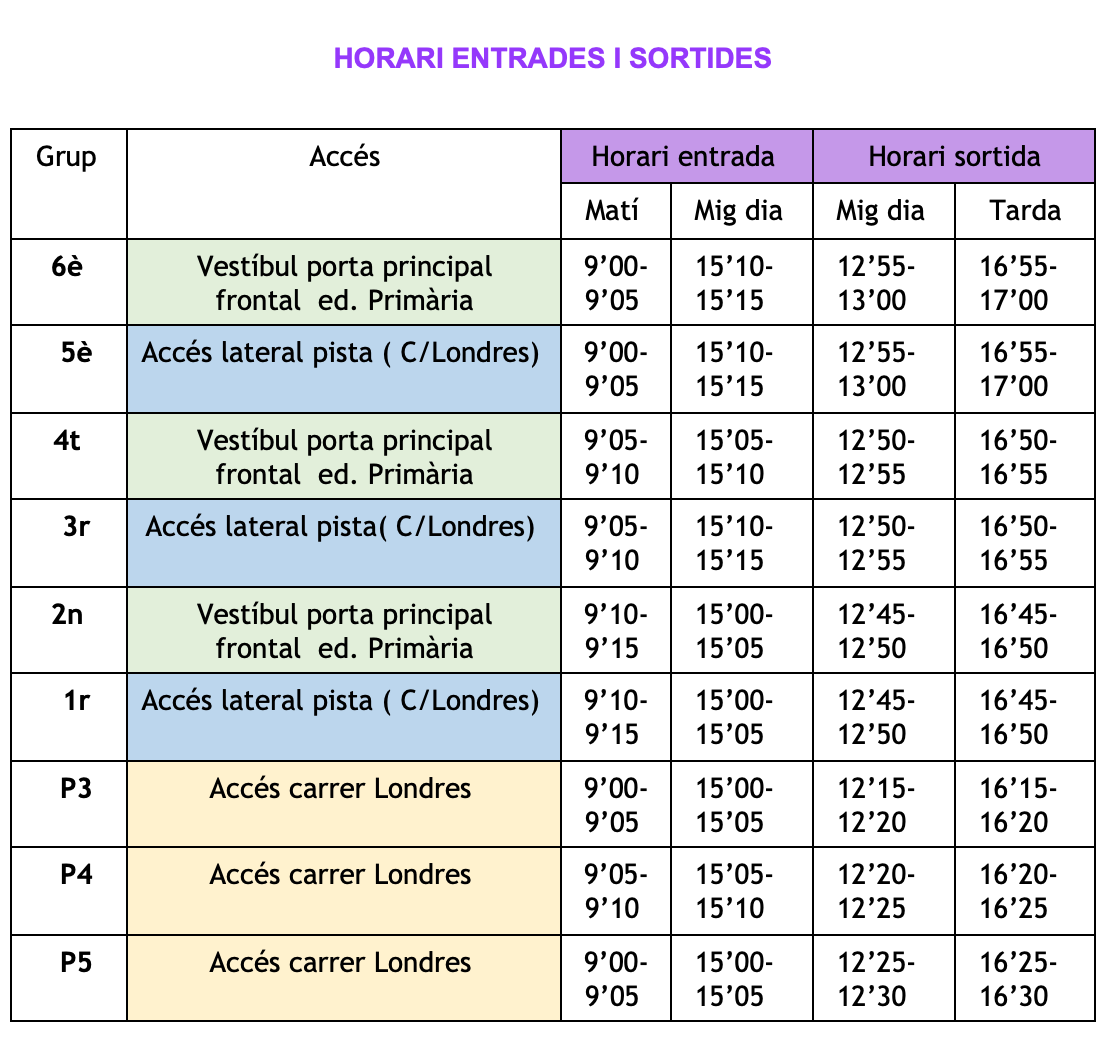 HORARI ENTRADES I SORTIDES

| Grup | Accés | Horari entrada | | Horari sortida | |
|---|---|---|---|---|---|
| | | Matí | Mig dia | Mig dia | Tarda |
| 6è | Vestíbul porta principal frontal ed. Primària | 9’00-9’05 | 15’10-15’15 | 12’55-13’00 | 16’55-17’00 |
| 5è | Accés lateral pista ( C/Londres) | 9’00-9’05 | 15’10-15’15 | 12’55-13’00 | 16’55-17’00 |
| 4t | Vestíbul porta principal frontal ed. Primària | 9’05-9’10 | 15’05-15’10 | 12’50-12’55 | 16’50-16’55 |
| 3r | Accés lateral pista( C/Londres) | 9’05-9’10 | 15’10-15’15 | 12’50-12’55 | 16’50-16’55 |
| 2n | Vestíbul porta principal frontal ed. Primària | 9’10-9’15 | 15’00-15’05 | 12’45-12’50 | 16’45-16’50 |
| 1r | Accés lateral pista ( C/Londres) | 9’10-9’15 | 15’00-15’05 | 12’45-12’50 | 16’45-16’50 |
| P3 | Accés carrer Londres | 9’00-9’05 | 15’00-15’05 | 12’15-12’20 | 16’15-16’20 |
| P4 | Accés carrer Londres | 9’05-9’10 | 15’05-15’10 | 12’20-12’25 | 16’20-16’25 |
| P5 | Accés carrer Londres | 9’00-9’05 | 15’00-15’05 | 12’25-12’30 | 16’25-16’30 |